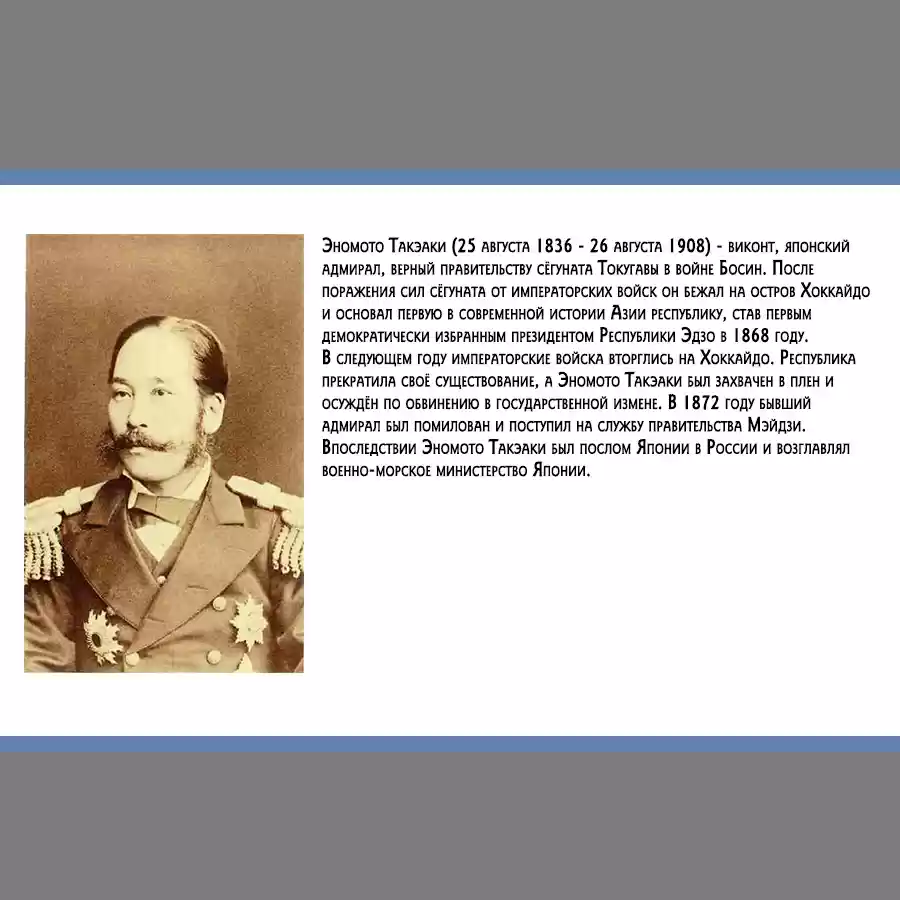 Эномото Такэаки (25 августа 1836 - 26 августа 1908) - виконт, японский адмирал, верный правительству сёгуната Токугавы в войне Босин. После поражения сил сёгуната от императорских войск он бежал на остров Хоккайдо и основал первую в современной истории Азии республику, став первым демократически избранным президентом Республики Эдзо в 1868 году.
В следующем году императорские войска вторглись на Хоккайдо. Республика прекратила своё существование, а Эномото Такэаки был захвачен в плен и осуждён по обвинению в государственной измене. В 1872 году бывший адмирал был помилован и поступил на службу правительства Мэйдзи. Впоследствии Эномото Такэаки был послом Японии в России и возглавлял военно-морское министерство Японии.